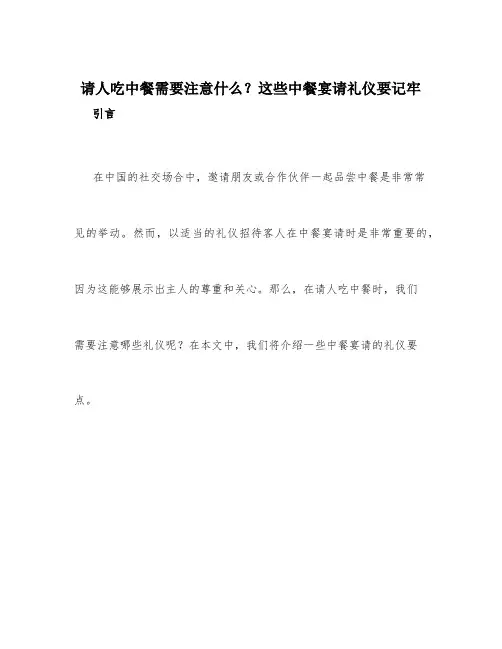 请人吃中餐需要注意什么？这些中餐宴请礼仪要记牢

引言

在中国的社交场合中，邀请朋友或合作伙伴一起品尝中餐是非常常见的举动。然而，以适当的礼仪招待客人在中餐宴请时是非常重要的，因为这能够展示出主人的尊重和关心。那么，在请人吃中餐时，我们需要注意哪些礼仪呢？在本文中，我们将介绍一些中餐宴请的礼仪要点。